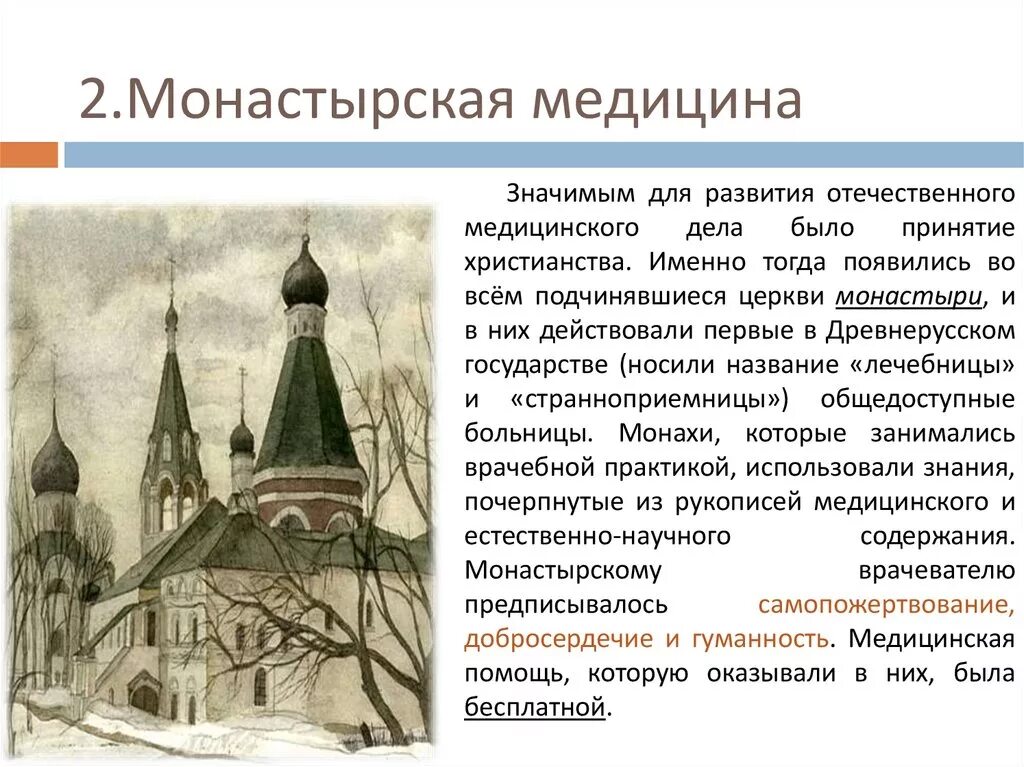 2.Монастырская медицина

Значимым для развития отечественного медицинского дела было принятие христианства. Именно тогда появились во всём подчинявшиеся церкви монастыри, и в них действовали первые в Древнерусском государстве (носили название «лечебницы» и «странноприемницы») общедоступные больницы. Монахи, которые занимались врачебной практикой, использовали знания, почерпнутые из рукописей медицинского и естественно-научного содержания. Монастырскому врачевателю предписывалось самопожертвование, добросердечие и гуманность. Медицинская помощь, которую оказывали в них, была бесплатной.